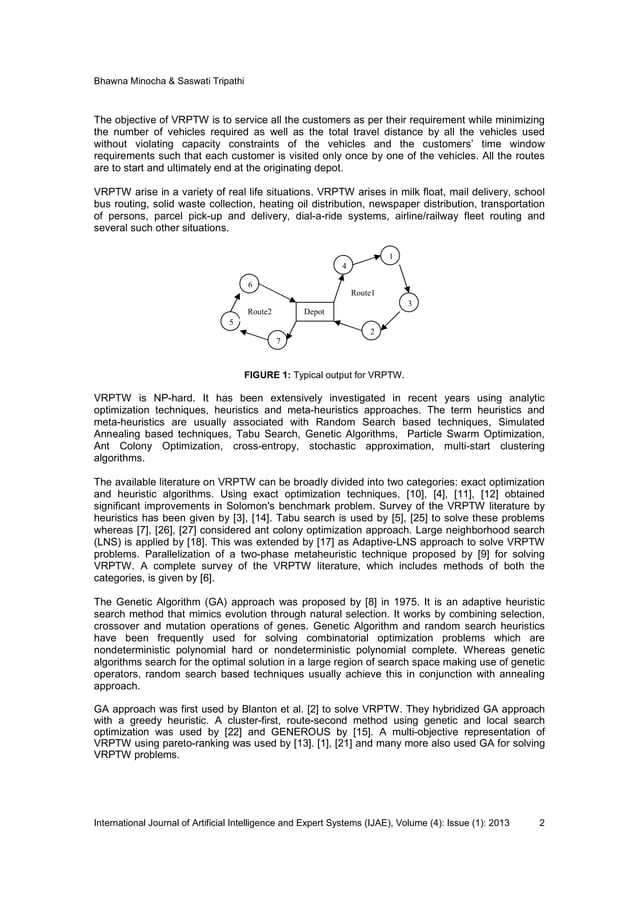 Bhawna Minocha & Saswati Tripathi

The objective of VRPTW is to service all the customers as per their requirement while minimizing the number of vehicles required as well as the total travel distance by all the vehicles used without violating capacity constraints of the vehicles and the customers' time window requirements such that each customer is visited only once by one of the vehicles. All the routes are to start and ultimately end at the originating depot.

VRPTW arise in a variety of real life situations. VRPTW arises in milk float, mail delivery, school bus routing, solid waste collection, heating oil distribution, newspaper distribution, transportation of persons, parcel pick-up and delivery, dial-a-ride systems, airline/railway fleet routing and several such other situations.

1
4
6
Route1
3
Route2
Depot
5
2
7

FIGURE 1: Typical output for VRPTW.

VRPTW is NP-hard. It has been extensively investigated in recent years using analytic optimization techniques, heuristics and meta-heuristics approaches. The term heuristics and meta-heuristics are usually associated with Random Search based techniques, Simulated Annealing based techniques, Tabu Search, Genetic Algorithms, Particle Swarm Optimization, Ant Colony Optimization, cross-entropy, stochastic approximation, multi-start clustering algorithms.

The available literature on VRPTW can be broadly divided into two categories: exact optimization and heuristic algorithms. Using exact optimization techniques, [10], [4], [11], [12] obtained significant improvements in Solomon's benchmark problem. Survey of the VRPTW literature by heuristics has been given by [3], [14]. Tabu search is used by [5], [25] to solve these problems whereas [7], [26], [27] considered ant colony optimization approach. Large neighborhood search (LNS) is applied by [18]. This was extended by [17] as Adaptive-LNS approach to solve VRPTW problems. Parallelization of a two-phase metaheuristic technique proposed by [9] for solving VRPTW. A complete survey of the VRPTW literature, which includes methods of both the categories, is given by [6].

The Genetic Algorithm (GA) approach was proposed by [8] in 1975. It is an adaptive heuristic search method that mimics evolution through natural selection. It works by combining selection, crossover and mutation operations of genes. Genetic Algorithm and random search heuristics have been frequently used for solving combinatorial optimization problems which are nondeterministic polynomial hard or nondeterministic polynomial complete. Whereas genetic algorithms search for the optimal solution in a large region of search space making use of genetic operators, random search based techniques usually achieve this in conjunction with annealing approach.

GA approach was first used by Blanton et al. [2] to solve VRPTW. They hybridized GA approach with a greedy heuristic. A cluster-first, route-second method using genetic and local search optimization was used by [22] and GENEROUS by [15]. A multi-objective representation of VRPTW using pareto-ranking was used by [13]. [1], [21] and many more also used GA for solving VRPTW problems.

International Journal of Artificial Intelligence and Expert Systems (IJAE), Volume (4): Issue (1): 2013 2